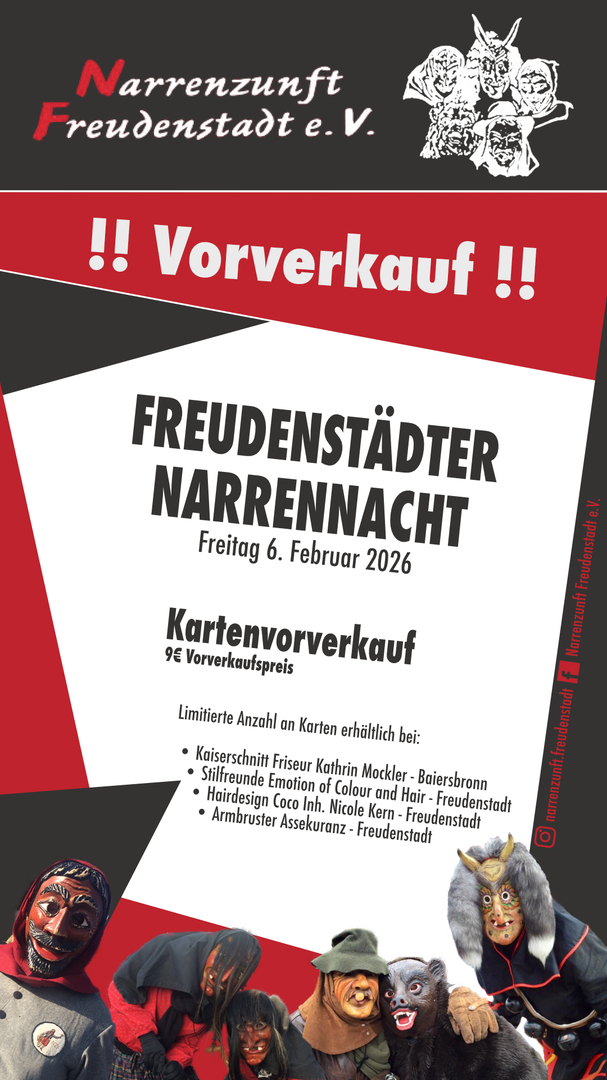 Narrenzunft
Freudenstadt e.V.

!! Vorverkauf !!

FREUDENSTÄDTER
NARRENNACHT
Freitag 6. Februar 2026

Kartenvorverkauf
9€ Vorverkaufspreis

Limitierte Anzahl an Karten erhältlich bei:

• Kaiserschnitt Friseur Kathrin Mockler - Baiersbronn
• Stilfreunde Emotion of Colour and Hair - Freudenstadt
• Hairdesign Coco Inh. Nicole Kern - Freudenstadt
• Armbruster Assekuranz - Freudenstadt

narrenzunft.freudenstadt Narrenzunft Freudenstadt e.V.